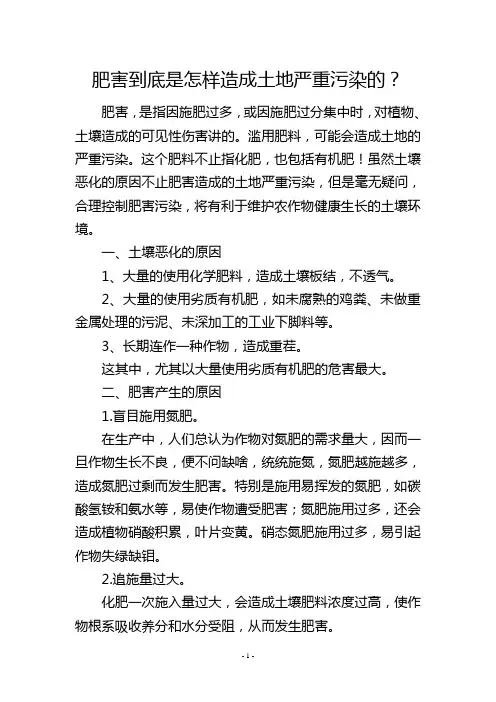 肥害到底是怎样造成土地严重污染的？

肥害，是指因施肥过多，或因施肥过分集中时，对植物、土壤造成的可见性伤害讲的。滥用肥料，可能会造成土地的严重污染。这个肥料不止指化肥，也包括有机肥！虽然土壤恶化的原因不止肥害造成的土地严重污染，但是毫无疑问，合理控制肥害污染，将有利于维护农作物健康生长的土壤环境。

一、土壤恶化的原因

1、大量的使用化学肥料，造成土壤板结，不透气。

2、大量的使用劣质有机肥，如未腐熟的鸡粪、未做重金属处理的污泥、未深加工的工业下脚料等。

3、长期连作一种作物，造成重茬。

这其中，尤其以大量使用劣质有机肥的危害最大。

二、肥害产生的原因

1.盲目施用氮肥。

在生产中，人们总认为作物对氮肥的需求量大，因而一旦作物生长不良，便不问缺啥，统统施氮，氮肥越施越多，造成氮肥过剩而发生肥害。特别是施用易挥发的氮肥，如碳酸氢铵和氨水等，易使作物遭受肥害；氮肥施用过多，还会造成植物硝酸积累，叶片变黄。硝态氮肥施用过多，易引起作物失绿缺钼。

2.追施量过大。

化肥一次施入量过大，会造成土壤肥料浓度过高，使作物根系吸收养分和水分受阻，从而发生肥害。

- 1 -